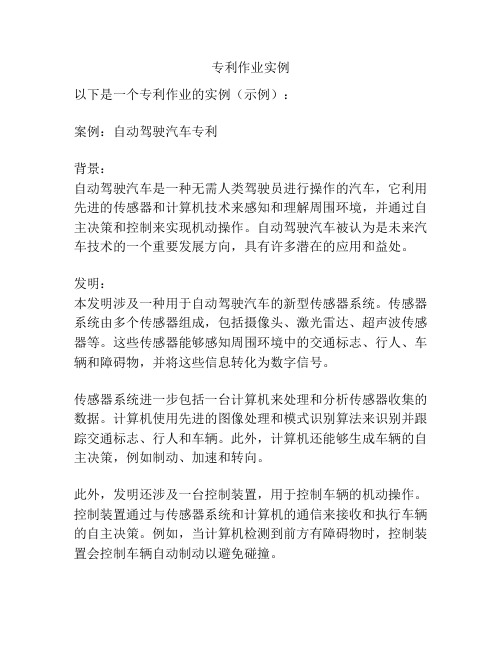 专利作业实例

以下是一个专利作业的实例（示例）：

案例：自动驾驶汽车专利

背景：
自动驾驶汽车是一种无需人类驾驶员进行操作的汽车，它利用先进的传感器和计算机技术来感知和理解周围环境，并通过自主决策和控制来实现机动操作。自动驾驶汽车被认为是未来汽车技术的一个重要发展方向，具有许多潜在的应用和益处。

发明：
本发明涉及一种用于自动驾驶汽车的新型传感器系统。传感器系统由多个传感器组成，包括摄像头、激光雷达、超声波传感器等。这些传感器能够感知周围环境中的交通标志、行人、车辆和障碍物，并将这些信息转化为数字信号。

传感器系统进一步包括一台计算机来处理和分析传感器收集的数据。计算机使用先进的图像处理和模式识别算法来识别并跟踪交通标志、行人和车辆。此外，计算机还能够生成车辆的自主决策，例如制动、加速和转向。

此外，发明还涉及一台控制装置，用于控制车辆的机动操作。控制装置通过与传感器系统和计算机的通信来接收和执行车辆的自主决策。例如，当计算机检测到前方有障碍物时，控制装置会控制车辆自动制动以避免碰撞。